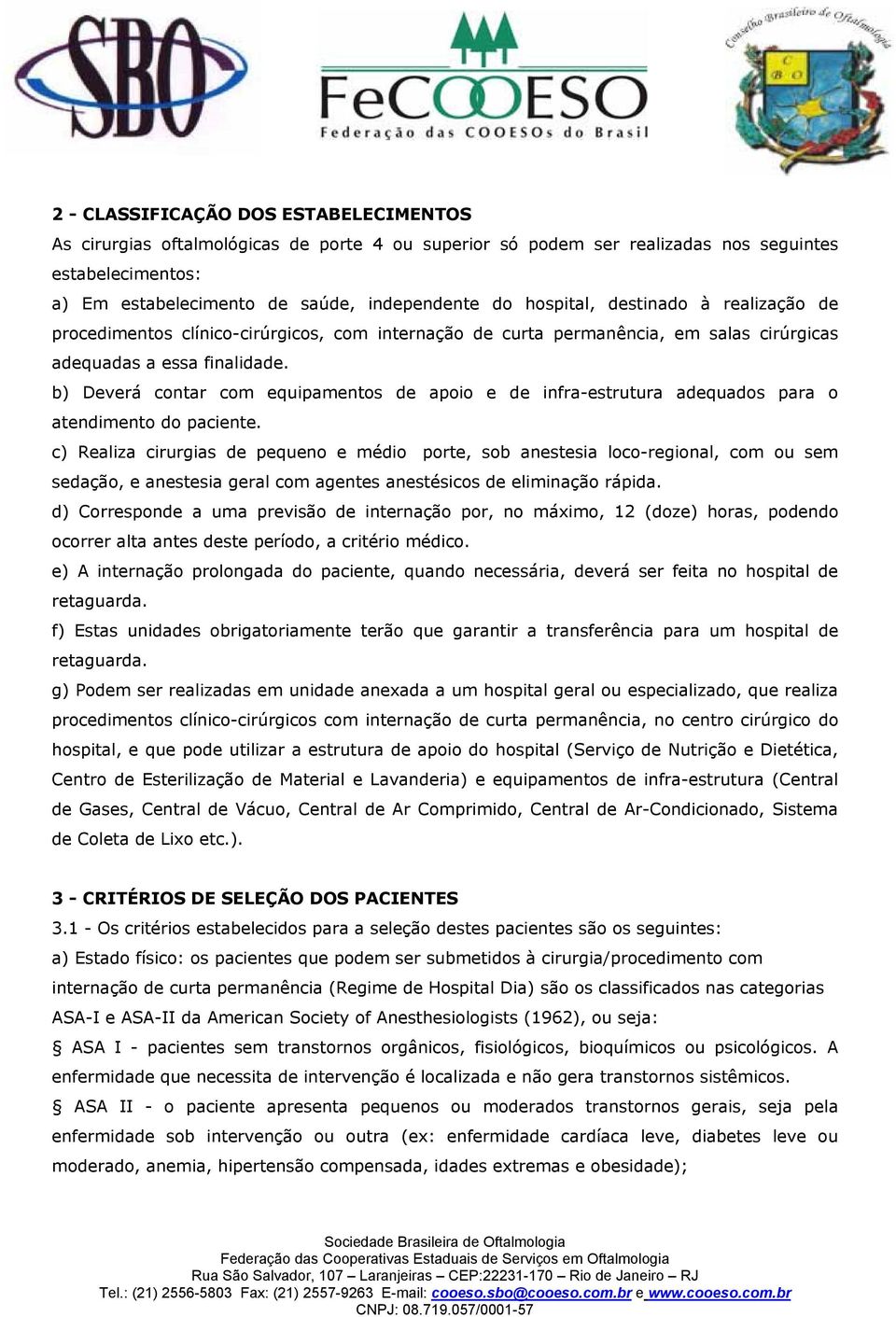 SBO

FeCOOESO
Federação das COOESOs do Brasil

Conselho Brasileiro de Oftalmologia
C B O

2 - CLASSIFICAÇÃO DOS ESTABELECIMENTOS
As cirurgias oftalmológicas de porte 4 ou superior só podem ser realizadas nos seguintes estabelecimentos:
a) Em estabelecimento de saúde, independente do hospital, destinado à realização de procedimentos clínico-cirúrgicos, com internação de curta permanência, em salas cirúrgicas adequadas a essa finalidade.
b) Deverá contar com equipamentos de apoio e de infra-estrutura adequados para o atendimento do paciente.
c) Realiza cirurgias de pequeno e médio porte, sob anestesia loco-regional, com ou sem sedação, e anestesia geral com agentes anestésicos de eliminação rápida.
d) Corresponde a uma previsão de internação por, no máximo, 12 (doze) horas, podendo ocorrer alta antes deste período, a critério médico.
e) A internação prolongada do paciente, quando necessária, deverá ser feita no hospital de retaguarda.
f) Estas unidades obrigatoriamente terão que garantir a transferência para um hospital de retaguarda.
g) Podem ser realizadas em unidade anexada a um hospital geral ou especializado, que realiza procedimentos clínico-cirúrgicos com internação de curta permanência, no centro cirúrgico do hospital, e que pode utilizar a estrutura de apoio do hospital (Serviço de Nutrição e Dietética, Centro de Esterilização de Material e Lavanderia) e equipamentos de infra-estrutura (Central de Gases, Central de Vácuo, Central de Ar Comprimido, Central de Ar-Condicionado, Sistema de Coleta de Lixo etc.).

3 - CRITÉRIOS DE SELEÇÃO DOS PACIENTES
3.1 - Os critérios estabelecidos para a seleção destes pacientes são os seguintes:
a) Estado físico: os pacientes que podem ser submetidos à cirurgia/procedimento com internação de curta permanência (Regime de Hospital Dia) são os classificados nas categorias ASA-I e ASA-II da American Society of Anesthesiologists (1962), ou seja:
§ ASA I - pacientes sem transtornos orgânicos, fisiológicos, bioquímicos ou psicológicos. A enfermidade que necessita de intervenção é localizada e não gera transtornos sistêmicos.
§ ASA II - o paciente apresenta pequenos ou moderados transtornos gerais, seja pela enfermidade sob intervenção ou outra (ex: enfermidade cardíaca leve, diabetes leve ou moderado, anemia, hipertensão compensada, idades extremas e obesidade);

Sociedade Brasileira de Oftalmologia
Federação das Cooperativas Estaduais de Serviços em Oftalmologia
Rua São Salvador, 107 – Laranjeiras – CEP:22231-170 – Rio de Janeiro – RJ
Tel.: (21) 2556-5803 Fax: (21) 2557-9263 E-mail: cooeso.sbo@cooeso.com.br e www.cooeso.com.br
CNPJ: 08.719.057/0001-57